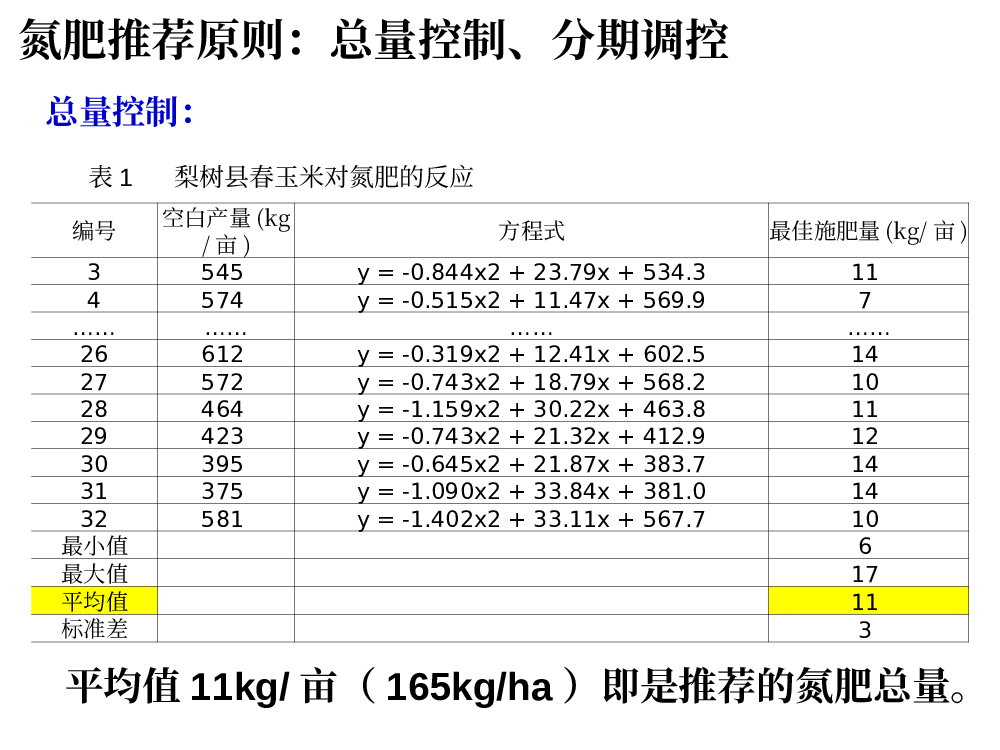 氮肥推荐原则：总量控制、分期调控

总量控制：

表1 梨树县春玉米对氮肥的反应

| 编号 | 空白产量(kg/亩) | 方程式 | 最佳施肥量(kg/亩) |
|---|---|---|---|
| 3 | 545 | y = -0.844x2 + 23.79x + 534.3 | 11 |
| 4 | 574 | y = -0.515x2 + 11.47x + 569.9 | 7 |
| …… | …… | …… | …… |
| 26 | 612 | y = -0.319x2 + 12.41x + 602.5 | 14 |
| 27 | 572 | y = -0.743x2 + 18.79x + 568.2 | 10 |
| 28 | 464 | y = -1.159x2 + 30.22x + 463.8 | 11 |
| 29 | 423 | y = -0.743x2 + 21.32x + 412.9 | 12 |
| 30 | 395 | y = -0.645x2 + 21.87x + 383.7 | 14 |
| 31 | 375 | y = -1.090x2 + 33.84x + 381.0 | 14 |
| 32 | 581 | y = -1.402x2 + 33.11x + 567.7 | 10 |
| 最小值 | | | 6 |
| 最大值 | | | 17 |
| 平均值 | | | 11 |
| 标准差 | | | 3 |

平均值11kg/亩（165kg/ha）即是推荐的氮肥总量。